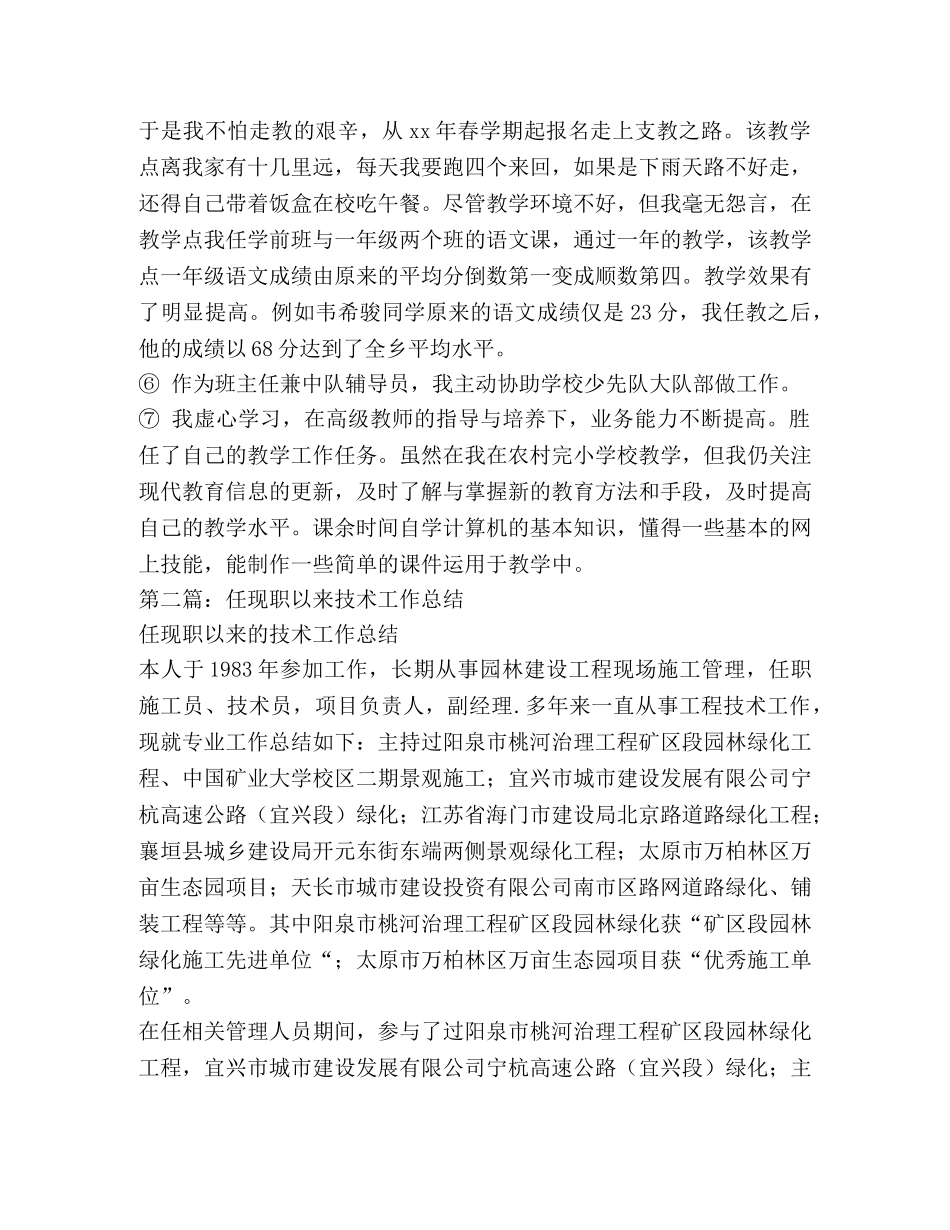 于是我不怕走教的艰辛，从 xx 年春学期起报名走上支教之路。该教学点离我家有十几里远，每天我要跑四个来回，如果是下雨天路不好走，还得自己带着饭盒在校吃午餐。尽管教学环境不好，但我毫无怨言，在教学点我任学前班与一年级两个班的语文课，通过一年的教学，该教学点一年级语文成绩由原来的平均分倒数第一变成顺数第四。教学效果有了明显提高。例如韦希骏同学原来的语文成绩仅是 23 分，我任教之后，他的成绩以 68 分达到了全乡平均水平。
⑥ 作为班主任兼中队辅导员，我主动协助学校少先队大队部做工作。
⑦ 我虚心学习，在高级教师的指导与培养下，业务能力不断提高。胜任了自己的教学工作任务。虽然在我在农村完小学校教学，但我仍关注现代教育信息的更新，及时了解与掌握新的教育方法和手段，及时提高自己的教学水平。课余时间自学计算机的基本知识，懂得一些基本的网上技能，能制作一些简单的课件运用于教学中。
第二篇：任现职以来技术工作总结
任现职以来的技术工作总结
本人于 1983 年参加工作，长期从事园林建设工程现场施工管理，任职施工员、技术员，项目负责人，副经理.多年来一直从事工程技术工作，现就专业工作总结如下：主持过阳泉市桃河治理工程矿区段园林绿化工程、中国矿业大学校区二期景观施工；宜兴市城市建设发展有限公司宁杭高速公路（宜兴段）绿化；江苏省海门市建设局北京路道路绿化工程；襄垣县城乡建设局开元东街东端两侧景观绿化工程；太原市万柏林区万亩生态园项目；天长市城市建设投资有限公司南市区路网道路绿化、铺装工程等等。其中阳泉市桃河治理工程矿区段园林绿化获“矿区段园林绿化施工先进单位“；太原市万柏林区万亩生态园项目获“优秀施工单位”。
在任相关管理人员期间，参与了过阳泉市桃河治理工程矿区段园林绿化工程，宜兴市城市建设发展有限公司宁杭高速公路（宜兴段）绿化；主